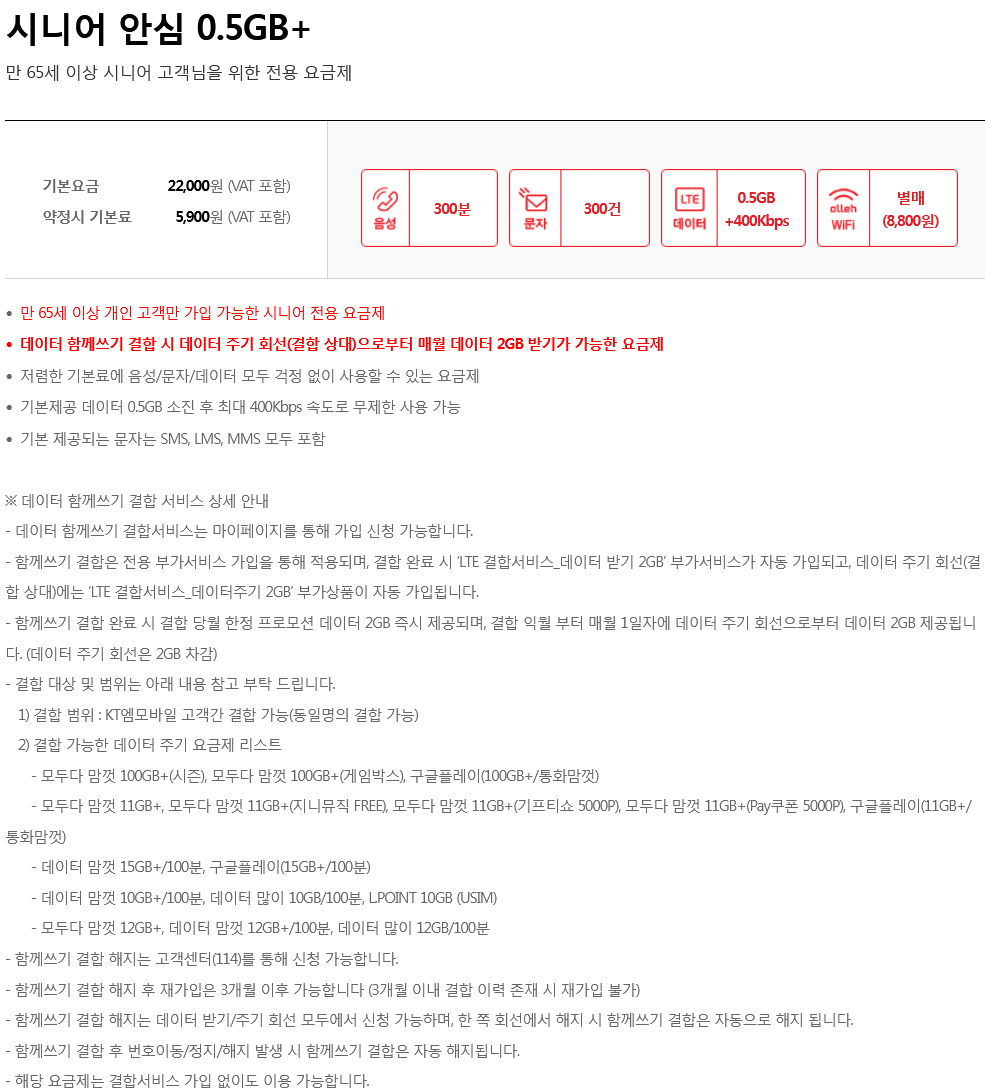 시니어 안심 0.5GB+

만 65세 이상 시니어 고객님을 위한 전용 요금제

기본요금 22,000원 (VAT 포함)
약정시 기본료 5,900원 (VAT 포함)

음성 300분

문자 300건

LTE 데이터 0.5GB +400Kbps

olleh WiFi 별매 (8,800원)

• 만 65세 이상 개인 고객만 가입 가능한 시니어 전용 요금제
• 데이터 함께쓰기 결합 시 데이터 주기 회선(결합 상대)으로부터 매월 데이터 2GB 받기가 가능한 요금제
• 저렴한 기본료에 음성/문자/데이터 모두 걱정 없이 사용할 수 있는 요금제
• 기본제공 데이터 0.5GB 소진 후 최대 400Kbps 속도로 무제한 사용 가능
• 기본 제공되는 문자는 SMS, LMS, MMS 모두 포함

※ 데이터 함께쓰기 결합 서비스 상세 안내
- 데이터 함께쓰기 결합서비스는 마이페이지를 통해 가입 신청 가능합니다.
- 함께쓰기 결합은 전용 부가서비스 가입을 통해 적용되며, 결합 완료 시 'LTE 결합서비스_데이터 받기 2GB' 부가서비스가 자동 가입되고, 데이터 주기 회선(결합 상대)에는 'LTE 결합서비스_데이터주기 2GB' 부가상품이 자동 가입됩니다.
- 함께쓰기 결합 완료 시 결합 당월 한정 프로모션 데이터 2GB 즉시 제공되며, 결합 익월 부터 매월 1일자에 데이터 주기 회선으로부터 데이터 2GB 제공됩니다. (데이터 주기 회선은 2GB 차감)
- 결합 대상 및 범위는 아래 내용 참고 부탁 드립니다.
1) 결합 범위 : KT엠모바일 고객간 결합 가능(동일명의 결합 가능)
2) 결합 가능한 데이터 주기 요금제 리스트
- 모두다 맘껏 100GB+(시즌), 모두다 맘껏 100GB+(게임박스), 구글플레이(100GB+/통화맘껏)
- 모두다 맘껏 11GB+, 모두다 맘껏 11GB+(지니뮤직 FREE), 모두다 맘껏 11GB+(기프티쇼 5000P), 모두다 맘껏 11GB+(Pay쿠폰 5000P), 구글플레이(11GB+/통화맘껏)
- 데이터 맘껏 15GB+/100분, 구글플레이(15GB+/100분)
- 데이터 맘껏 10GB+/100분, 데이터 많이 10GB/100분, L.POINT 10GB (USIM)
- 모두다 맘껏 12GB+, 데이터 맘껏 12GB+/100분, 데이터 많이 12GB/100분
- 함께쓰기 결합 해지는 고객센터(114)를 통해 신청 가능합니다.
- 함께쓰기 결합 해지 후 재가입은 3개월 이후 가능합니다 (3개월 이내 결합 이력 존재 시 재가입 불가)
- 함께쓰기 결합 해지는 데이터 받기/주기 회선 모두에서 신청 가능하며, 한 쪽 회선에서 해지 시 함께쓰기 결합은 자동으로 해지 됩니다.
- 함께쓰기 결합 후 번호이동/정지/해지 발생 시 함께쓰기 결합은 자동 해지됩니다.
- 해당 요금제는 결합서비스 가입 없이도 이용 가능합니다.